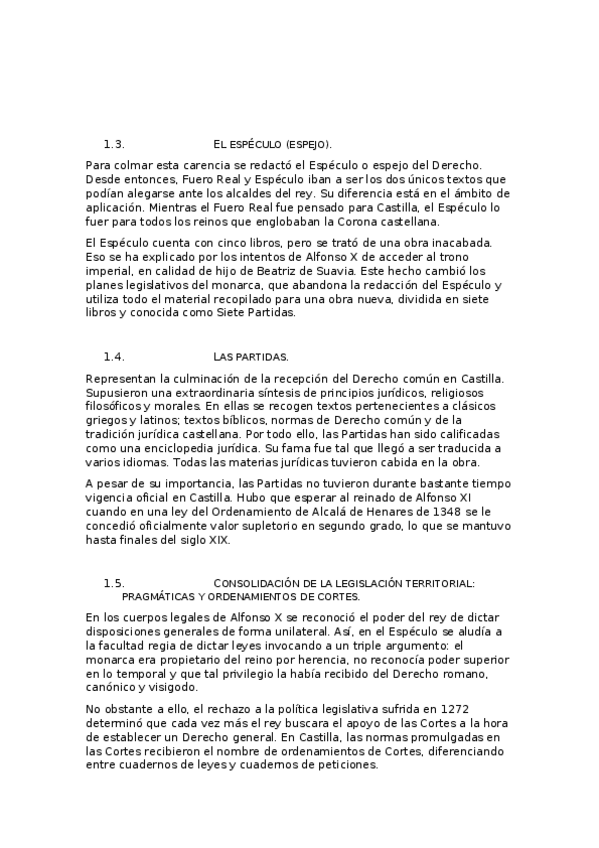 1.3. EL ESPÉCULO (ESPEJO).

Para colmar esta carencia se redactó el Espéculo o espejo del Derecho. Desde entonces, Fuero Real y Espéculo iban a ser los dos únicos textos que podían alegarse ante los alcaldes del rey. Su diferencia está en el ámbito de aplicación. Mientras el Fuero Real fue pensado para Castilla, el Espéculo lo fuer para todos los reinos que englobaban la Corona castellana.

El Espéculo cuenta con cinco libros, pero se trató de una obra inacabada. Eso se ha explicado por los intentos de Alfonso X de acceder al trono imperial, en calidad de hijo de Beatriz de Suavia. Este hecho cambió los planes legislativos del monarca, que abandona la redacción del Espéculo y utiliza todo el material recopilado para una obra nueva, dividida en siete libros y conocida como Siete Partidas.

1.4. LAS PARTIDAS.

Representan la culminación de la recepción del Derecho común en Castilla. Supusieron una extraordinaria síntesis de principios jurídicos, religiosos filosóficos y morales. En ellas se recogen textos pertenecientes a clásicos griegos y latinos; textos bíblicos, normas de Derecho común y de la tradición jurídica castellana. Por todo ello, las Partidas han sido calificadas como una enciclopedia jurídica. Su fama fue tal que llegó a ser traducida a varios idiomas. Todas las materias jurídicas tuvieron cabida en la obra.

A pesar de su importancia, las Partidas no tuvieron durante bastante tiempo vigencia oficial en Castilla. Hubo que esperar al reinado de Alfonso XI cuando en una ley del Ordenamiento de Alcalá de Henares de 1348 se le concedió oficialmente valor supletorio en segundo grado, lo que se mantuvo hasta finales del siglo XIX.

1.5. CONSOLIDACIÓN DE LA LEGISLACIÓN TERRITORIAL: PRAGMÁTICAS Y ORDENAMIENTOS DE CORTES.

En los cuerpos legales de Alfonso X se reconoció el poder del rey de dictar disposiciones generales de forma unilateral. Así, en el Espéculo se aludía a la facultad regia de dictar leyes invocando a un triple argumento: el monarca era propietario del reino por herencia, no reconocía poder superior en lo temporal y que tal privilegio la había recibido del Derecho romano, canónico y visigodo.

No obstante a ello, el rechazo a la política legislativa sufrida en 1272 determinó que cada vez más el rey buscara el apoyo de las Cortes a la hora de establecer un Derecho general. En Castilla, las normas promulgadas en las Cortes recibieron el nombre de ordenamientos de Cortes, diferenciando entre cuadernos de leyes y cuadernos de peticiones.